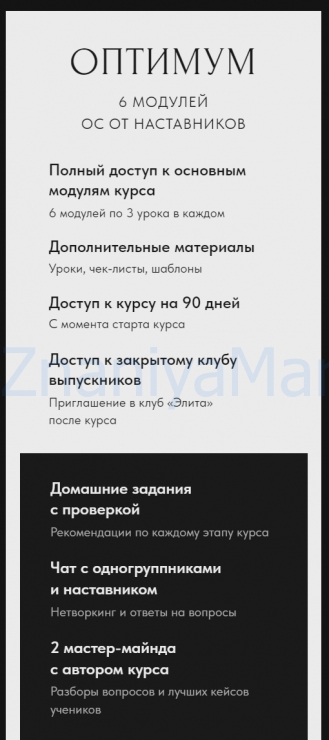 ОПТИМУМ

6 МОДУЛЕЙ
ОС ОТ НАСТАВНИКОВ

Полный доступ к основным модулям курса
6 модулей по 3 урока в каждом

Дополнительные материалы
Уроки, чек-листы, шаблоны

Доступ к курсу на 90 дней
С момента старта курса

Доступ к закрытому клубу выпускников
Приглашение в клуб «Элита» после курса

ZnaniyaMar

Домашние задания с проверкой
Рекомендации по каждому этапу курса

Чат с одногруппниками и наставником
Нетворкинг и ответы на вопросы

2 мастер-майнда с автором курса
Разборы вопросов и лучших кейсов учеников